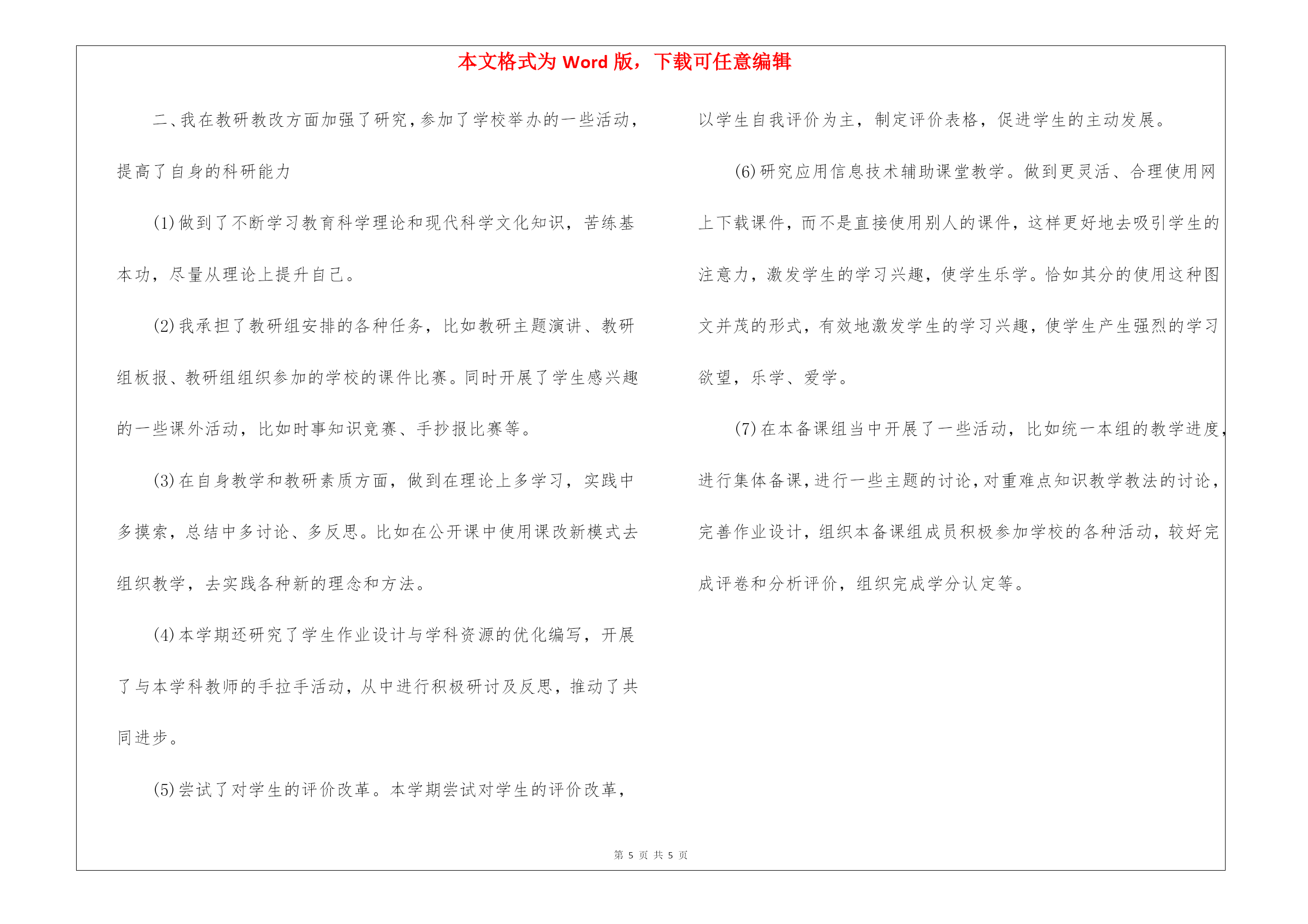 本文格式为 Word 版，下载可任意编辑

二、我在教研教改方面加强了研究，参加了学校举办的一些活动，提高了自身的科研能力

(1)做到了不断学习教育科学理论和现代科学文化知识，苦练基本功，尽量从理论上提升自己。

(2)我承担了教研组安排的各种任务，比如教研主题演讲、教研组板报、教研组组织参加的学校的课件比赛。同时开展了学生感兴趣的一些课外活动，比如时事知识竞赛、手抄报比赛等。

(3)在自身教学和教研素质方面，做到在理论上多学习，实践中多摸索，总结中多讨论、多反思。比如在公开课中使用课改新模式去组织教学，去实践各种新的理念和方法。

(4)本学期还研究了学生作业设计与学科资源的优化编写，开展了与本学科教师的手拉手活动，从中进行积极研讨及反思，推动了共同进步。

(5)尝试了对学生的评价改革。本学期尝试对学生的评价改革，以学生自我评价为主，制定评价表格，促进学生的主动发展。

(6)研究应用信息技术辅助课堂教学。做到更灵活、合理使用网上下载课件，而不是直接使用别人的课件，这样更好地去吸引学生的注意力，激发学生的学习兴趣，使学生乐学。恰如其分的使用这种图文并茂的形式，有效地激发学生的学习兴趣，使学生产生强烈的学习欲望，乐学、爱学。

(7)在本备课组当中开展了一些活动，比如统一本组的教学进度，进行集体备课，进行一些主题的讨论，对重难点知识教学教法的讨论，完善作业设计，组织本备课组成员积极参加学校的各种活动，较好完成评卷和分析评价，组织完成学分认定等。

第 5 页 共 5 页